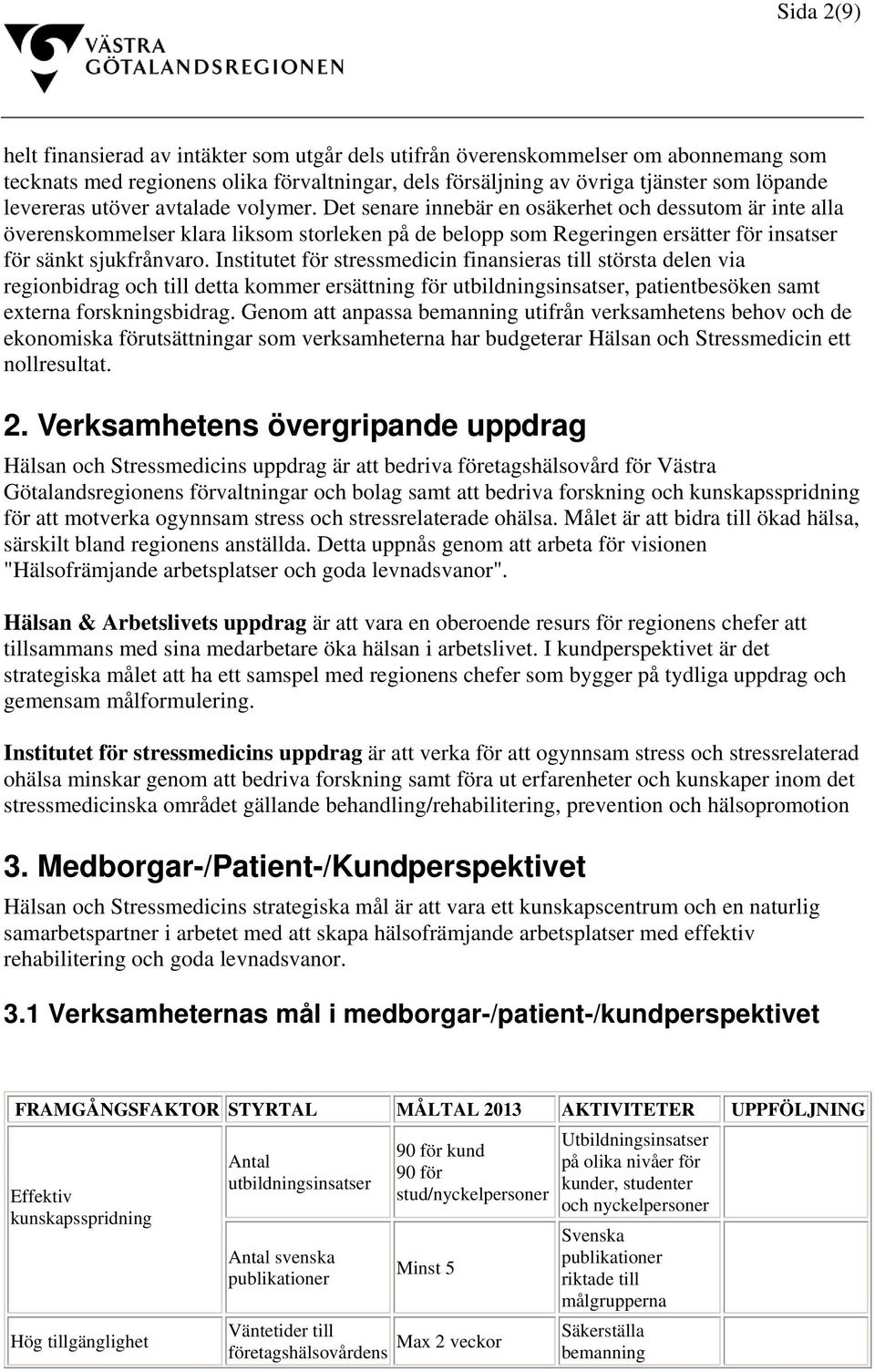 Sida 2(9)

VÄSTRA GÖTALANDSREGIONEN

helt finansierad av intäkter som utgår dels utifrån överenskommelser om abonnemang som tecknats med regionens olika förvaltningar, dels försäljning av övriga tjänster som löpande levereras utöver avtalade volymer. Det senare innebär en osäkerhet och dessutom är inte alla överenskommelser klara liksom storleken på de belopp som Regeringen ersätter för insatser för sänkt sjukfrånvaro. Institutet för stressmedicin finansieras till största delen via regionbidrag och till detta kommer ersättning för utbildningsinsatser, patientbesöken samt externa forskningsbidrag. Genom att anpassa bemanning utifrån verksamhetens behov och de ekonomiska förutsättningar som verksamheterna har budgeterar Hälsan och Stressmedicin ett nollresultat.

2. Verksamhetens övergripande uppdrag

Hälsan och Stressmedicins uppdrag är att bedriva företagshälsovård för Västra Götalandsregionens förvaltningar och bolag samt att bedriva forskning och kunskapsspridning för att motverka ogynnsam stress och stressrelaterade ohälsa. Målet är att bidra till ökad hälsa, särskilt bland regionens anställda. Detta uppnås genom att arbeta för visionen "Hälsofrämjande arbetsplatser och goda levnadsvanor".

Hälsan & Arbetslivets uppdrag är att vara en oberoende resurs för regionens chefer att tillsammans med sina medarbetare öka hälsan i arbetslivet. I kundperspektivet är det strategiska målet att ha ett samspel med regionens chefer som bygger på tydliga uppdrag och gemensam målformulering.

Institutet för stressmedicins uppdrag är att verka för att ogynnsam stress och stressrelaterad ohälsa minskar genom att bedriva forskning samt föra ut erfarenheter och kunskaper inom det stressmedicinska området gällande behandling/rehabilitering, prevention och hälsopromotion

3. Medborgar-/Patient-/Kundperspektivet

Hälsan och Stressmedicins strategiska mål är att vara ett kunskapscentrum och en naturlig samarbetspartner i arbetet med att skapa hälsofrämjande arbetsplatser med effektiv rehabilitering och goda levnadsvanor.

3.1 Verksamheternas mål i medborgar-/patient-/kundperspektivet

| FRAMGÅNGSFAKTOR | STYRTAL | MÅLTAL 2013 | AKTIVITETER | UPPFÖLJNING |
|---|---|---|---|---|
| Effektiv kunskapsspridning | Antal utbildningsinsatser | 90 för kund 90 för stud/nyckelpersoner | Utbildningsinsatser på olika nivåer för kunder, studenter och nyckelpersoner | |
| | Antal svenska publikationer | Minst 5 | Svenska publikationer riktade till målgrupperna | |
| Hög tillgänglighet | Väntetider till företagshälsovårdens | Max 2 veckor | Säkerställa bemanning | |